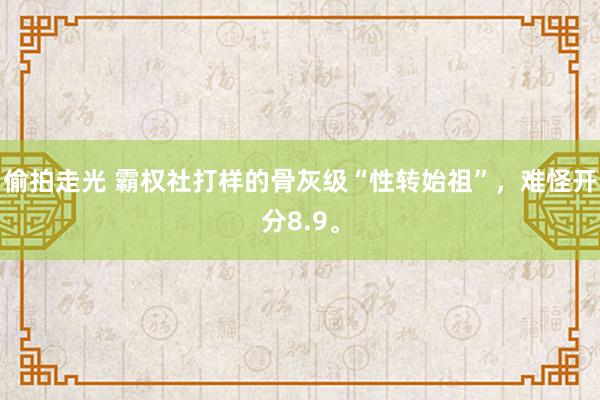 偷拍走光 霸权社打样的骨灰级“性转始祖”，难怪开分8.9。